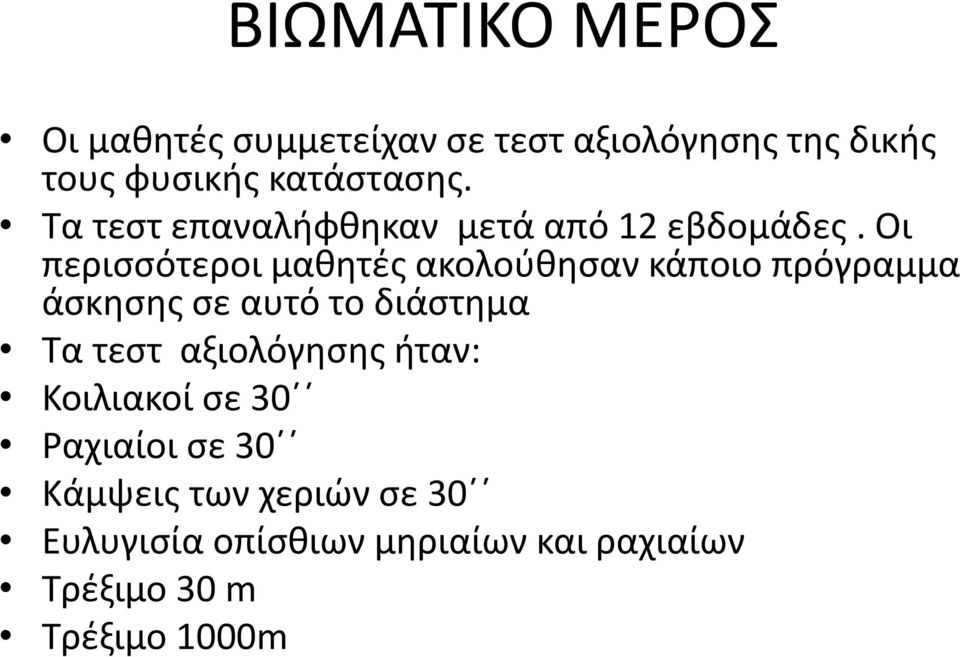 ΒΙΩΜΑΤΙΚΟ ΜΕΡΟΣ

• Οι μαθητές συμμετείχαν σε τεστ αξιολόγησης της δικής τους φυσικής κατάστασης.
• Τα τεστ επαναλήφθηκαν μετά από 12 εβδομάδες . Οι περισσότεροι μαθητές ακολούθησαν κάποιο πρόγραμμα άσκησης σε αυτό το διάστημα
• Τα τεστ αξιολόγησης ήταν:
• Κοιλιακοί σε 30΄΄
• Ραχιαίοι σε 30΄΄
• Κάμψεις των χεριών σε 30΄΄
• Ευλυγισία οπίσθιων μηριαίων και ραχιαίων
• Τρέξιμο 30 m
• Τρέξιμο 1000m